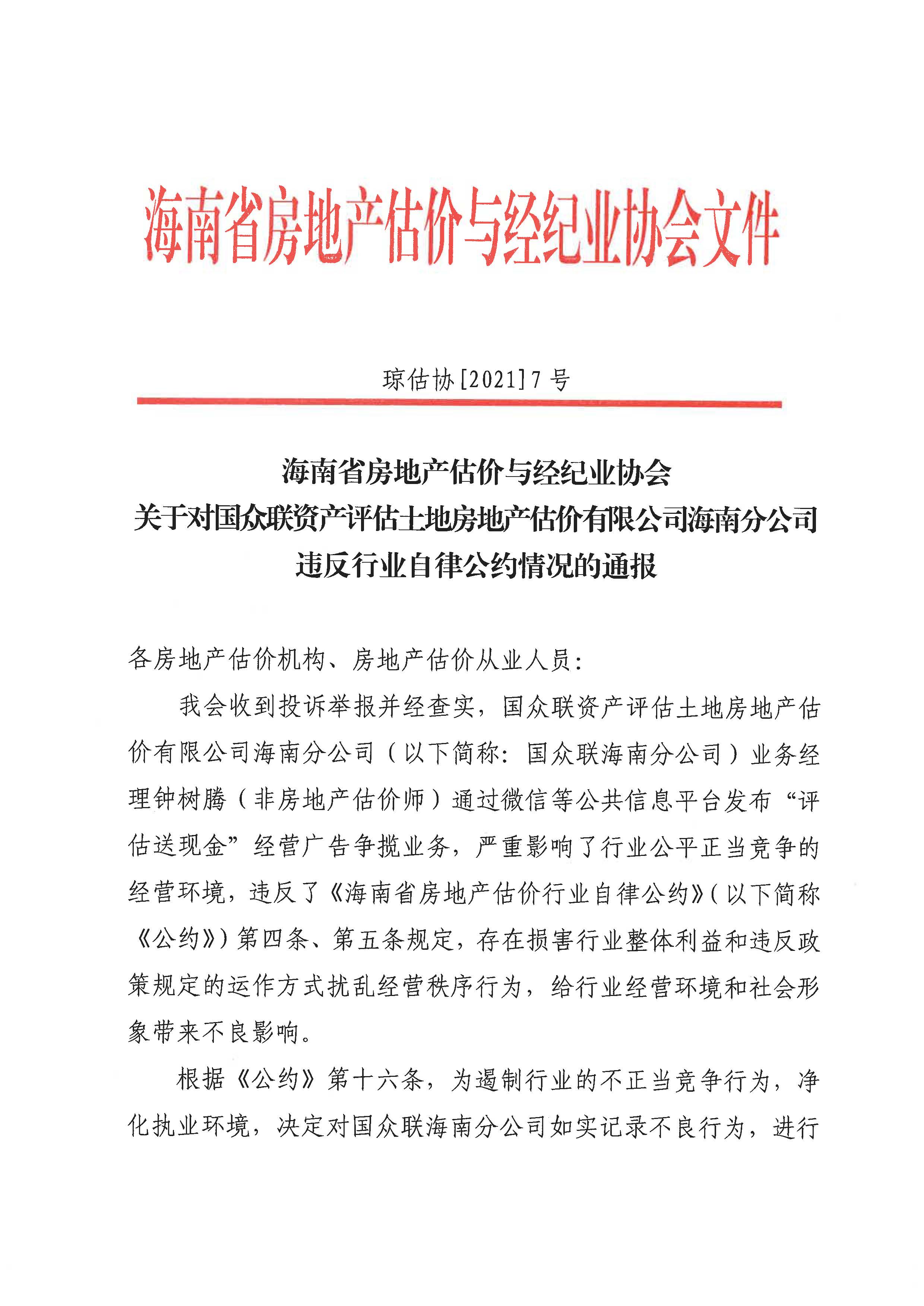 海南省房地产估价与经纪业协会文件

琼估协[2021]7号

海南省房地产估价与经纪业协会
关于对国众联资产评估土地房地产估价有限公司海南分公司
违反行业自律公约情况的通报

各房地产估价机构、房地产估价从业人员:

我会收到投诉举报并经查实，国众联资产评估土地房地产估价有限公司海南分公司（以下简称：国众联海南分公司）业务经理钟树腾（非房地产估价师）通过微信等公共信息平台发布“评估送现金”经营广告争揽业务，严重影响了行业公平正当竞争的经营环境，违反了《海南省房地产估价行业自律公约》(以下简称《公约》)第四条、第五条规定，存在损害行业整体利益和违反政策规定的运作方式扰乱经营秩序行为，给行业经营环境和社会形象带来不良影响。

根据《公约》第十六条，为遏制行业的不正当竞争行为，净化执业环境，决定对国众联海南分公司如实记录不良行为，进行